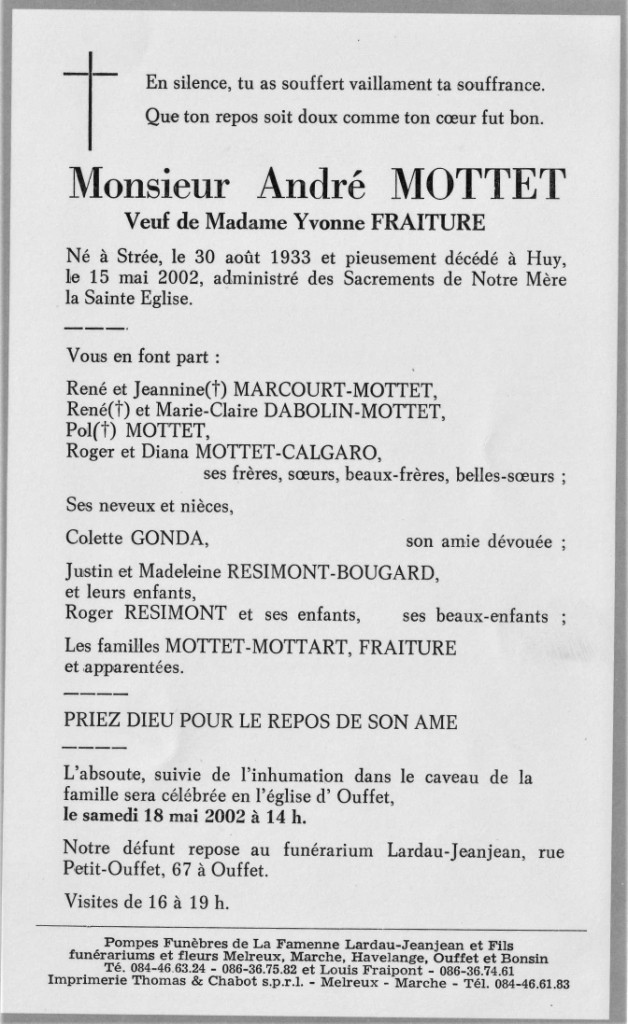 En silence, tu as souffert vaillament ta souffrance.
Que ton repos soit doux comme ton cœur fut bon.

Monsieur André MOTTET
Veuf de Madame Yvonne FRAITURE

Né à Strée, le 30 août 1933 et pieusement décédé à Huy, le 15 mai 2002, administré des Sacrements de Notre Mère la Sainte Eglise.

Vous en font part :

René et Jeannine(†) MARCOURT-MOTTET,
René(†) et Marie-Claire DABOLIN-MOTTET,
Pol(†) MOTTET,
Roger et Diana MOTTET-CALGARO,
ses frères, sœurs, beaux-frères, belles-sœurs ;

Ses neveux et nièces,

Colette GONDA, son amie dévouée ;

Justin et Madeleine RESIMONT-BOUGARD, et leurs enfants,
Roger RESIMONT et ses enfants, ses beaux-enfants ;

Les familles MOTTET-MOTTART, FRAITURE et apparentées.

PRIEZ DIEU POUR LE REPOS DE SON AME

L'absoute, suivie de l'inhumation dans le caveau de la famille sera célébrée en l'église d' Ouffet,
le samedi 18 mai 2002 à 14 h.

Notre défunt repose au funérarium Lardau-Jeanjean, rue Petit-Ouffet, 67 à Ouffet.

Visites de 16 à 19 h.

Pompes Funèbres de La Famenne Lardau-Jeanjean et Fils
funérariums et fleurs Melreux, Marche, Havelange, Ouffet et Bonsin
Té. 084-46.63.24 - 086-36.75.82 et Louis Fraipont - 086-36.74.61
Imprimerie Thomas & Chabot s.p.r.l. - Melreux - Marche - Tél. 084-46.61.83